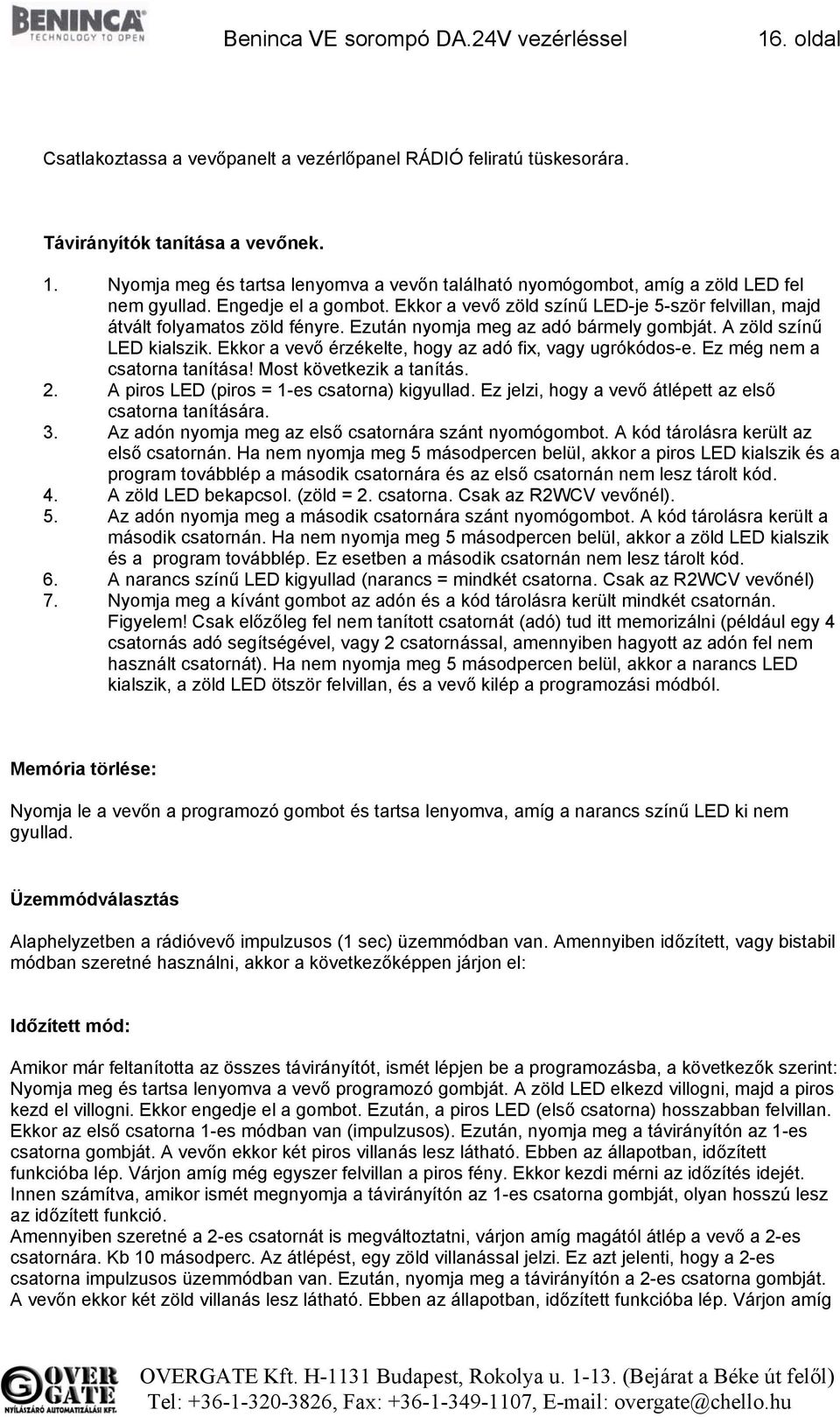 BENINCA
TECHNOLOGY TO OPEN

Beninca VE sorompó DA.24V vezérléssel 16. oldal

Csatlakoztassa a vevőpanelt a vezérlőpanel RÁDIÓ feliratú tüskesorára.

Távirányítók tanítása a vevőnek.

1. Nyomja meg és tartsa lenyomva a vevőn található nyomógombot, amíg a zöld LED fel nem gyullad. Engedje el a gombot. Ekkor a vevő zöld színű LED-je 5-ször felvillan, majd átvált folyamatos zöld fényre. Ezután nyomja meg az adó bármely gombját. A zöld színű LED kialszik. Ekkor a vevő érzékelte, hogy az adó fix, vagy ugrókódos-e. Ez még nem a csatorna tanítása! Most következik a tanítás.
2. A piros LED (piros = 1-es csatorna) kigyullad. Ez jelzi, hogy a vevő átlépett az első csatorna tanítására.
3. Az adón nyomja meg az első csatornára szánt nyomógombot. A kód tárolásra került az első csatornán. Ha nem nyomja meg 5 másodpercen belül, akkor a piros LED kialszik és a program továbblép a második csatornára és az első csatornán nem lesz tárolt kód.
4. A zöld LED bekapcsol. (zöld = 2. csatorna. Csak az R2WCV vevőnél).
5. Az adón nyomja meg a második csatornára szánt nyomógombot. A kód tárolásra került a második csatornán. Ha nem nyomja meg 5 másodpercen belül, akkor a zöld LED kialszik és a program továbblép. Ez esetben a második csatornán nem lesz tárolt kód.
6. A narancs színű LED kigyullad (narancs = mindkét csatorna. Csak az R2WCV vevőnél)
7. Nyomja meg a kívánt gombot az adón és a kód tárolásra került mindkét csatornán. Figyelem! Csak előzőleg fel nem tanított csatornát (adó) tud itt memorizálni (például egy 4 csatornás adó segítségével, vagy 2 csatornással, amennyiben hagyott az adón fel nem használt csatornát). Ha nem nyomja meg 5 másodpercen belül, akkor a narancs LED kialszik, a zöld LED ötször felvillan, és a vevő kilép a programozási módból.

Memória törlése:

Nyomja le a vevőn a programozó gombot és tartsa lenyomva, amíg a narancs színű LED ki nem gyullad.

Üzemmódválasztás

Alaphelyzetben a rádióvevő impulzusos (1 sec) üzemmódban van. Amennyiben időzített, vagy bistabil módban szeretné használni, akkor a következőképpen járjon el:

Időzített mód:

Amikor már feltanította az összes távirányítót, ismét lépjen be a programozásba, a következők szerint: Nyomja meg és tartsa lenyomva a vevő programozó gombját. A zöld LED elkezd villogni, majd a piros kezd el villogni. Ekkor engedje el a gombot. Ezután, a piros LED (első csatorna) hosszabban felvillan. Ekkor az első csatorna 1-es módban van (impulzusos). Ezután, nyomja meg a távirányítón az 1-es csatorna gombját. A vevőn ekkor két piros villanás lesz látható. Ebben az állapotban, időzített funkcióba lép. Várjon amíg még egyszer felvillan a piros fény. Ekkor kezdi mérni az időzítés idejét. Innen számítva, amikor ismét megnyomja a távirányítón az 1-es csatorna gombját, olyan hosszú lesz az időzített funkció.
Amennyiben szeretné a 2-es csatornát is megváltoztatni, várjon amíg magától átlép a vevő a 2-es csatornára. Kb 10 másodperc. Az átlépést, egy zöld villanással jelzi. Ez azt jelenti, hogy a 2-es csatorna impulzusos üzemmódban van. Ezután, nyomja meg a távirányítón a 2-es csatorna gombját. A vevőn ekkor két zöld villanás lesz látható. Ebben az állapotban, időzített funkcióba lép. Várjon amíg

OVER GATE NYÍLÁSZÁRÓ AUTOMATIZÁLÁSI KFT.
OVERGATE Kft. H-1131 Budapest, Rokolya u. 1-13. (Bejárat a Béke út felől)
Tel: +36-1-320-3826, Fax: +36-1-349-1107, E-mail: overgate@chello.hu